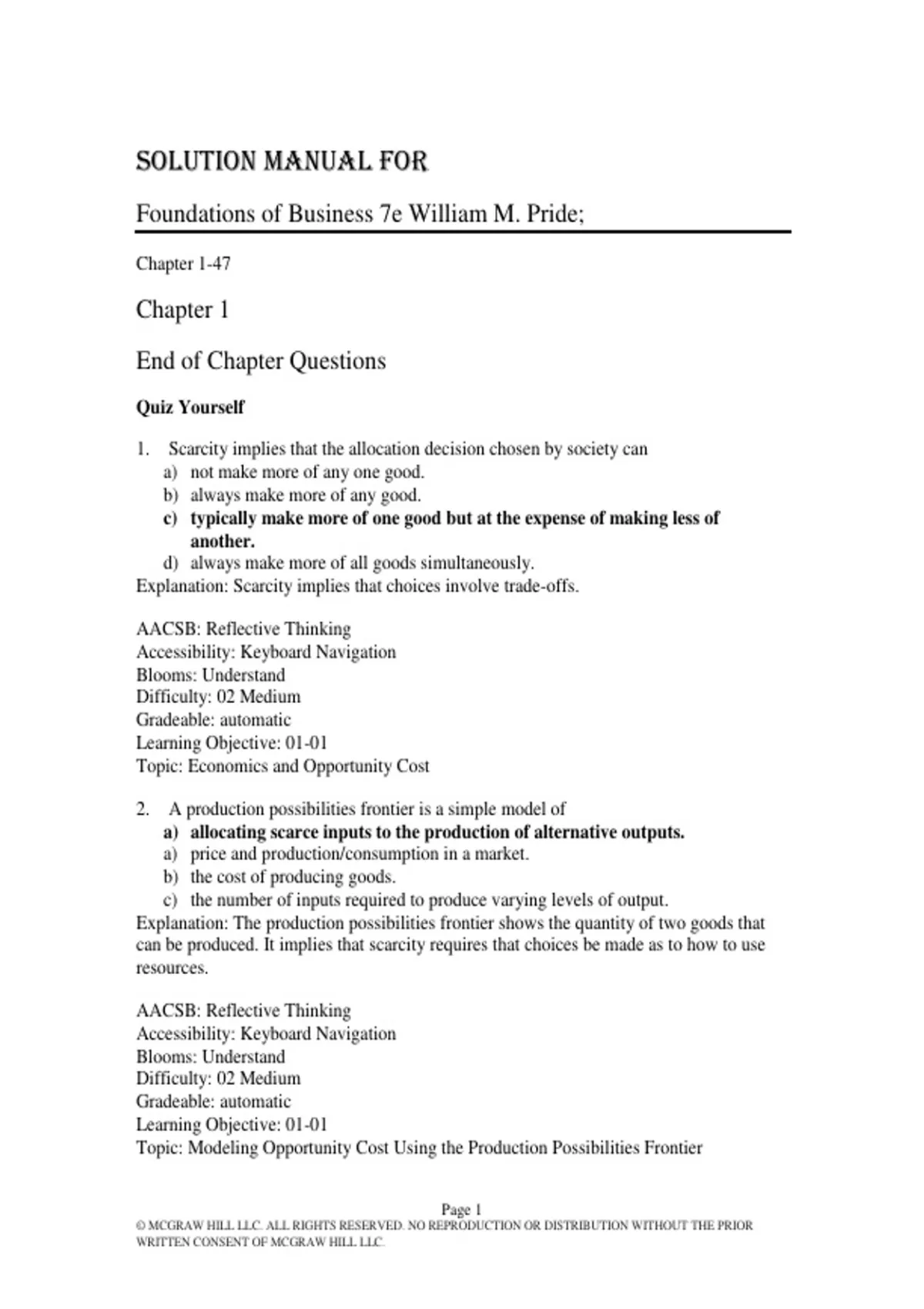 SOLUTION MANUAL FOR

Foundations of Business 7e William M. Pride;

Chapter 1-47

Chapter 1

End of Chapter Questions

Quiz Yourself

1. Scarcity implies that the allocation decision chosen by society can
a) not make more of any one good.
b) always make more of any good.
c) typically make more of one good but at the expense of making less of another.
d) always make more of all goods simultaneously.
Explanation: Scarcity implies that choices involve trade-offs.

AACSB: Reflective Thinking
Accessibility: Keyboard Navigation
Blooms: Understand
Difficulty: 02 Medium
Gradeable: automatic
Learning Objective: 01-01
Topic: Economics and Opportunity Cost

2. A production possibilities frontier is a simple model of
a) allocating scarce inputs to the production of alternative outputs.
a) price and production/consumption in a market.
b) the cost of producing goods.
c) the number of inputs required to produce varying levels of output.
Explanation: The production possibilities frontier shows the quantity of two goods that can be produced. It implies that scarcity requires that choices be made as to how to use resources.

AACSB: Reflective Thinking
Accessibility: Keyboard Navigation
Blooms: Understand
Difficulty: 02 Medium
Gradeable: automatic
Learning Objective: 01-01
Topic: Modeling Opportunity Cost Using the Production Possibilities Frontier

Page 1
© MCGRAW HILL LLC. ALL RIGHTS RESERVED. NO REPRODUCTION OR DISTRIBUTION WITHOUT THE PRIOR WRITTEN CONSENT OF MCGRAW HILL LLC.